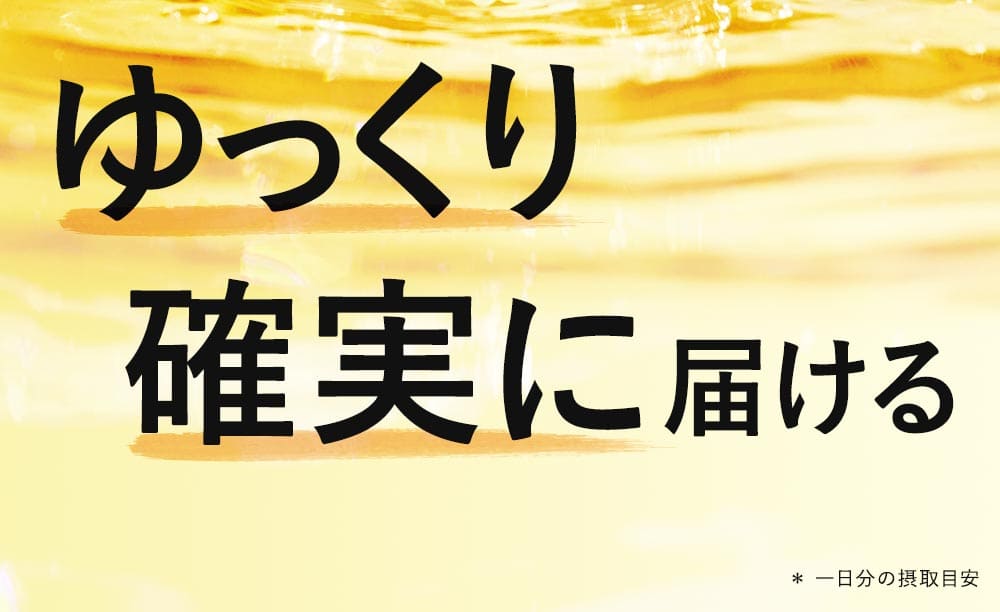 ゆっくり
確実に届ける

＊ 一日分の摂取目安